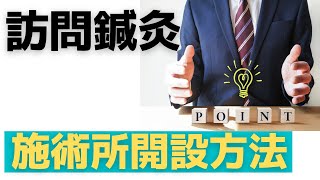 訪問鍼灸

POINT

施術所開設方法